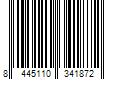 8 445110 341872